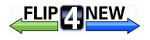 FLIP 4 NEW